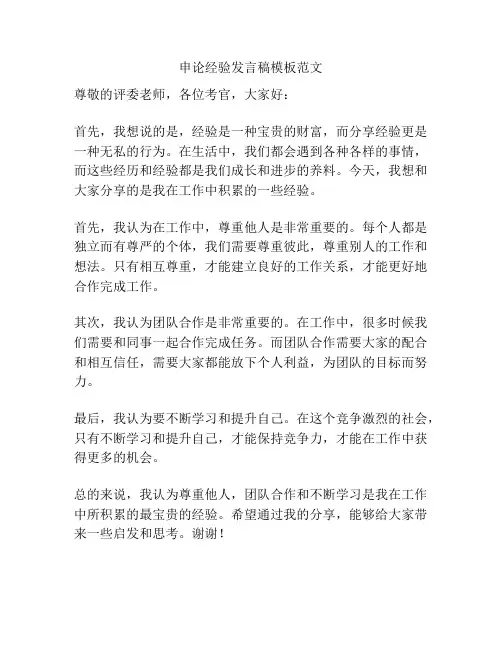 申论经验发言稿模板范文

尊敬的评委老师，各位考官，大家好：

首先，我想说的是，经验是一种宝贵的财富，而分享经验更是一种无私的行为。在生活中，我们都会遇到各种各样的事情，而这些经历和经验都是我们成长和进步的养料。今天，我想和大家分享的是我在工作中积累的一些经验。

首先，我认为在工作中，尊重他人是非常重要的。每个人都是独立而有尊严的个体，我们需要尊重彼此，尊重别人的工作和想法。只有相互尊重，才能建立良好的工作关系，才能更好地合作完成工作。

其次，我认为团队合作是非常重要的。在工作中，很多时候我们需要和同事一起合作完成任务。而团队合作需要大家的配合和相互信任，需要大家都能放下个人利益，为团队的目标而努力。

最后，我认为要不断学习和提升自己。在这个竞争激烈的社会，只有不断学习和提升自己，才能保持竞争力，才能在工作中获得更多的机会。

总的来说，我认为尊重他人，团队合作和不断学习是我在工作中所积累的最宝贵的经验。希望通过我的分享，能够给大家带来一些启发和思考。谢谢！